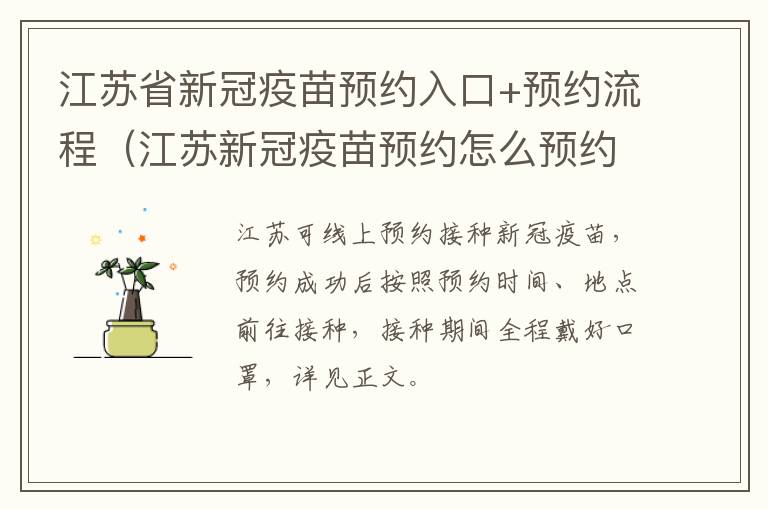 江苏省新冠疫苗预约入口+预约流程（江苏新冠疫苗预约怎么预约

江苏可线上预约接种新冠疫苗，预约成功后按照预约时间、地点前往接种，接种期间全程戴好口罩，详见正文。